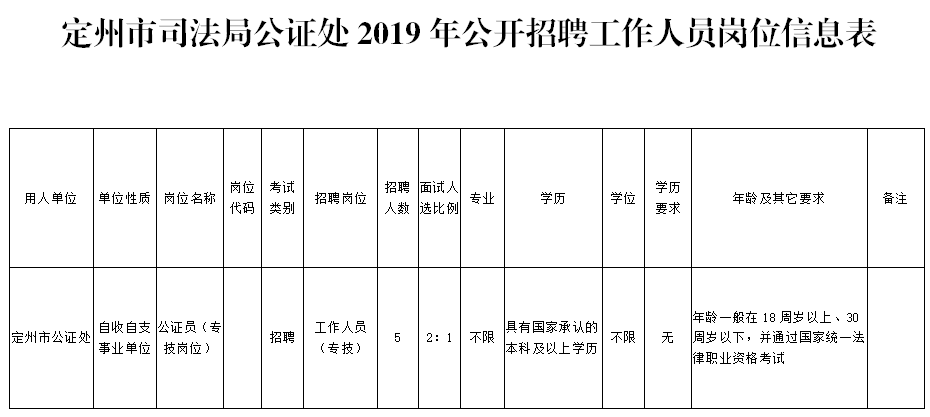 定州市司法局公证处 2019 年公开招聘工作人员岗位信息表

| 用人单位 | 单位性质 | 岗位名称 | 岗位代码 | 考试类别 | 招聘岗位 | 招聘人数 | 面试人选比例 | 专业 | 学历 | 学位 | 学历要求 | 年龄及其它要求 | 备注 |
|---|---|---|---|---|---|---|---|---|---|---|---|---|---|
| 定州市公证处 | 自收自支事业单位 | 公证员（专技岗位） |  | 招聘 | 工作人员（专技） | 5 | 2：1 | 不限 | 具有国家承认的本科及以上学历 | 不限 | 无 | 年龄一般在 18 周岁以上、30 周岁以下，并通过国家统一法律职业资格考试 |  |